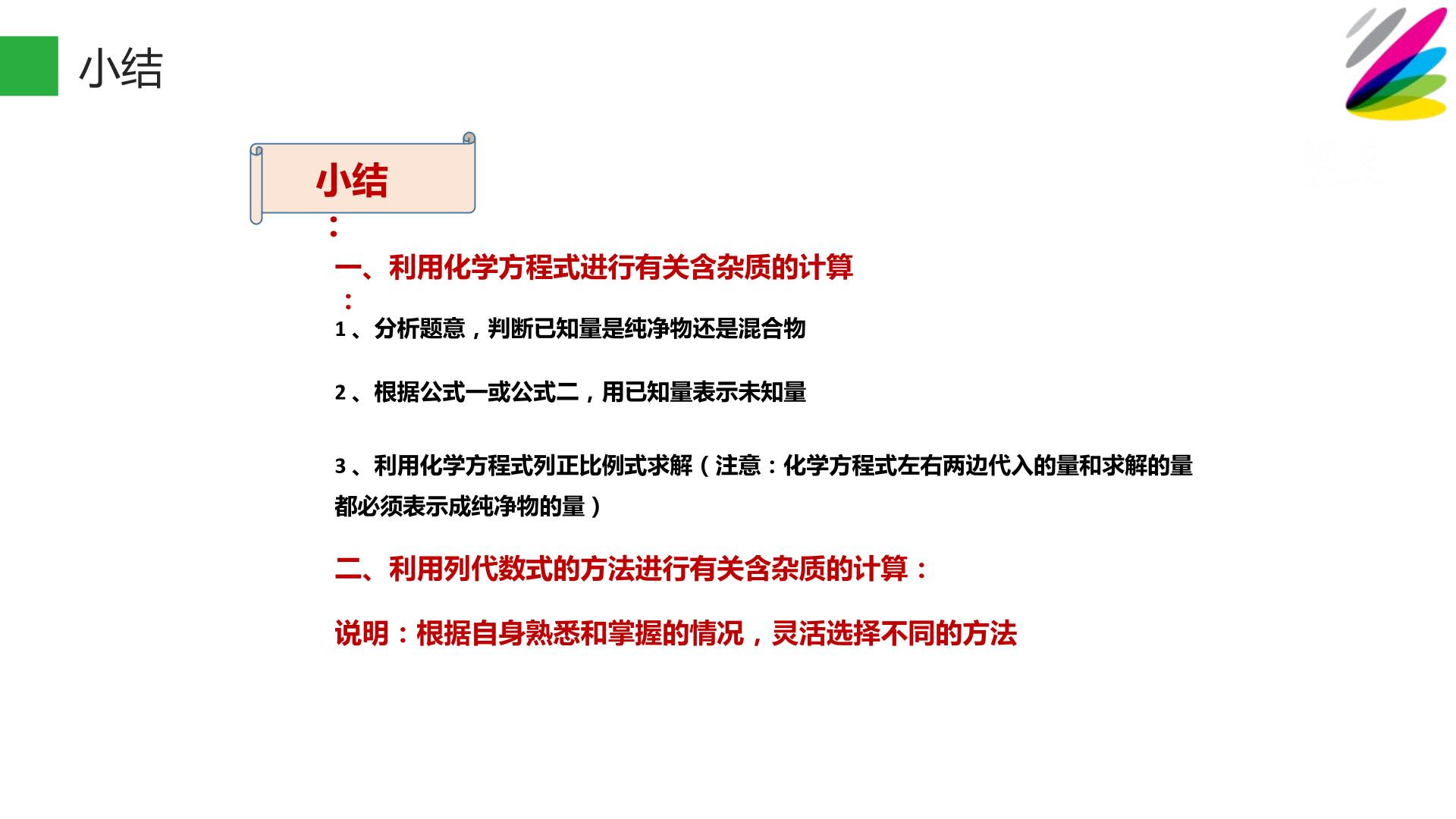 小结

小结
：

一、利用化学方程式进行有关含杂质的计算
：

1、分析题意，判断已知量是纯净物还是混合物

2、根据公式一或公式二，用已知量表示未知量

3、利用化学方程式列正比例式求解（注意：化学方程式左右两边代入的量和求解的量都必须表示成纯净物的量）

二、利用列代数式的方法进行有关含杂质的计算：

说明：根据自身熟悉和掌握的情况，灵活选择不同的方法